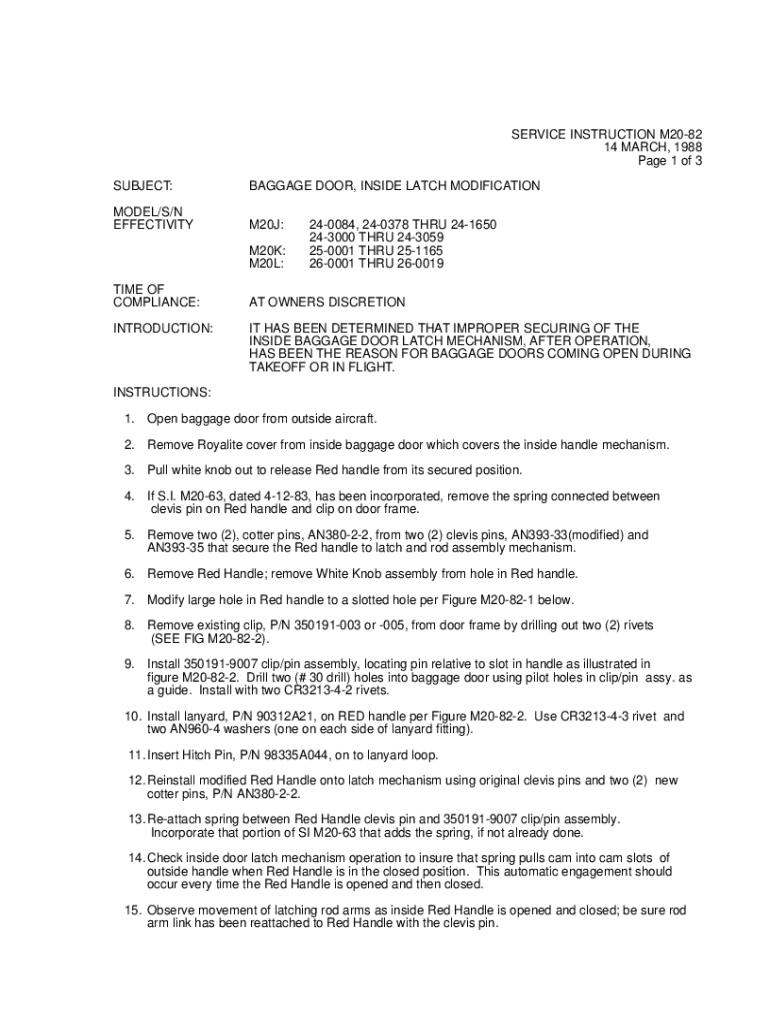 SERVICE INSTRUCTION M20-82
14 MARCH, 1988
Page 1 of 3

SUBJECT: BAGGAGE DOOR, INSIDE LATCH MODIFICATION

MODEL/S/N EFFECTIVITY
M20J: 24-0084, 24-0378 THRU 24-1650
24-3000 THRU 24-3059
M20K: 25-0001 THRU 25-1165
M20L: 26-0001 THRU 26-0019

TIME OF COMPLIANCE: AT OWNERS DISCRETION

INTRODUCTION: IT HAS BEEN DETERMINED THAT IMPROPER SECURING OF THE INSIDE BAGGAGE DOOR LATCH MECHANISM, AFTER OPERATION, HAS BEEN THE REASON FOR BAGGAGE DOORS COMING OPEN DURING TAKEOFF OR IN FLIGHT.

INSTRUCTIONS:

1. Open baggage door from outside aircraft.

2. Remove Royalite cover from inside baggage door which covers the inside handle mechanism.

3. Pull white knob out to release Red handle from its secured position.

4. If S.I. M20-63, dated 4-12-83, has been incorporated, remove the spring connected between clevis pin on Red handle and clip on door frame.

5. Remove two (2), cotter pins, AN380-2-2, from two (2) clevis pins, AN393-33(modified) and AN393-35 that secure the Red handle to latch and rod assembly mechanism.

6. Remove Red Handle; remove White Knob assembly from hole in Red handle.

7. Modify large hole in Red handle to a slotted hole per Figure M20-82-1 below.

8. Remove existing clip, P/N 350191-003 or -005, from door frame by drilling out two (2) rivets (SEE FIG M20-82-2).

9. Install 350191-9007 clip/pin assembly, locating pin relative to slot in handle as illustrated in figure M20-82-2. Drill two (# 30 drill) holes into baggage door using pilot holes in clip/pin assy. as a guide. Install with two CR3213-4-2 rivets.

10. Install lanyard, P/N 90312A21, on RED handle per Figure M20-82-2. Use CR3213-4-3 rivet and two AN960-4 washers (one on each side of lanyard fitting).

11. Insert Hitch Pin, P/N 98335A044, on to lanyard loop.

12. Reinstall modified Red Handle onto latch mechanism using original clevis pins and two (2) new cotter pins, P/N AN380-2-2.

13. Re-attach spring between Red Handle clevis pin and 350191-9007 clip/pin assembly. Incorporate that portion of SI M20-63 that adds the spring, if not already done.

14. Check inside door latch mechanism operation to insure that spring pulls cam into cam slots of outside handle when Red Handle is in the closed position. This automatic engagement should occur every time the Red Handle is opened and then closed.

15. Observe movement of latching rod arms as inside Red Handle is opened and closed; be sure rod arm link has been reattached to Red Handle with the clevis pin.